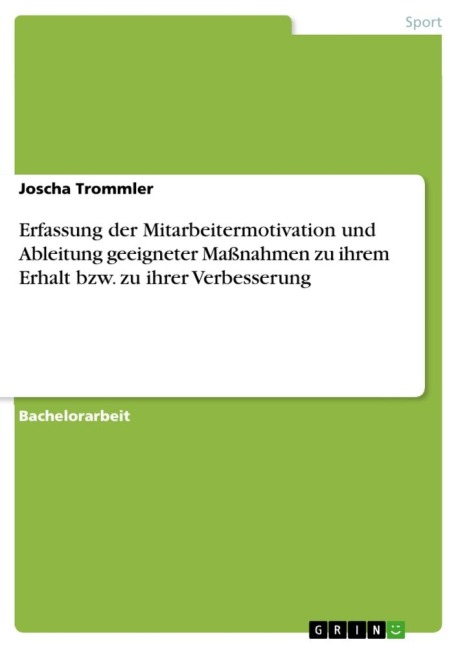 Sport

Joscha Trommler

Erfassung der Mitarbeitermotivation und Ableitung geeigneter Maßnahmen zu ihrem Erhalt bzw. zu ihrer Verbesserung

Bachelorarbeit

GRIN